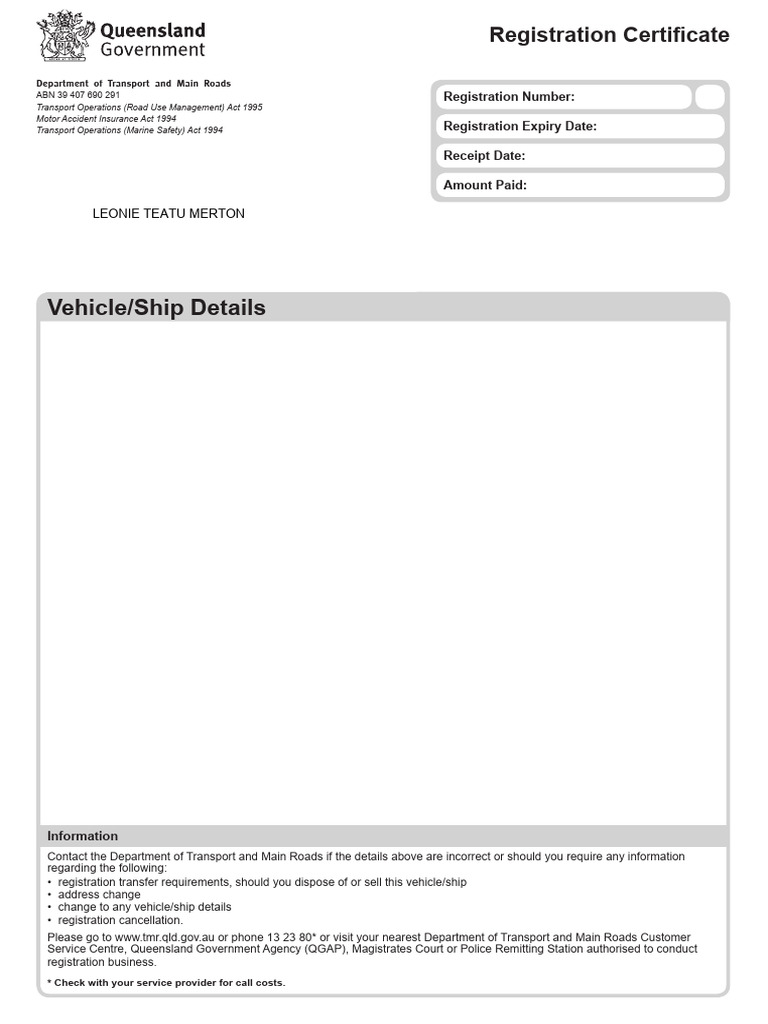 Queensland Government

Registration Certificate

Department of Transport and Main Roads
ABN 39 407 690 291
Transport Operations (Road Use Management) Act 1995
Motor Accident Insurance Act 1994
Transport Operations (Marine Safety) Act 1994

Registration Number:
Registration Expiry Date:
Receipt Date:
Amount Paid:

LEONIE TEATU MERTON

Vehicle/Ship Details

Information

Contact the Department of Transport and Main Roads if the details above are incorrect or should you require any information regarding the following:
• registration transfer requirements, should you dispose of or sell this vehicle/ship
• address change
• change to any vehicle/ship details
• registration cancellation.

Please go to www.tmr.qld.gov.au or phone 13 23 80* or visit your nearest Department of Transport and Main Roads Customer Service Centre, Queensland Government Agency (QGAP), Magistrates Court or Police Remitting Station authorised to conduct registration business.

* Check with your service provider for call costs.